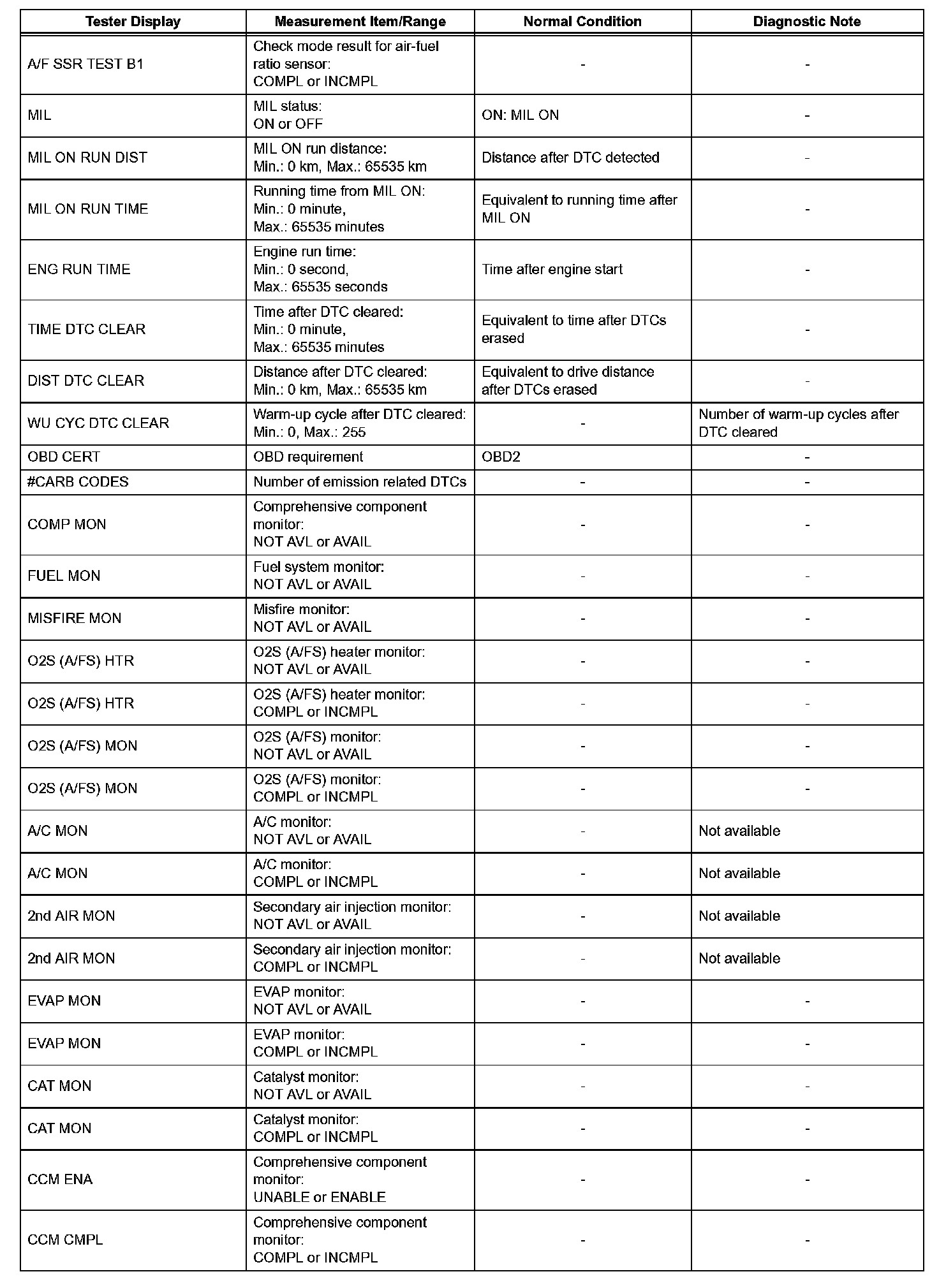 | Tester Display | Measurement Item/Range | Normal Condition | Diagnostic Note |
|---|---|---|---|
| A/F SSR TEST B1 | Check mode result for air-fuel ratio sensor: COMPL or INCMPL | - | - |
| MIL | MIL status: ON or OFF | ON: MIL ON | - |
| MIL ON RUN DIST | MIL ON run distance: Min.: 0 km, Max.: 65535 km | Distance after DTC detected | - |
| MIL ON RUN TIME | Running time from MIL ON: Min.: 0 minute, Max.: 65535 minutes | Equivalent to running time after MIL ON | - |
| ENG RUN TIME | Engine run time: Min.: 0 second, Max.: 65535 seconds | Time after engine start | - |
| TIME DTC CLEAR | Time after DTC cleared: Min.: 0 minute, Max.: 65535 minutes | Equivalent to time after DTCs erased | - |
| DIST DTC CLEAR | Distance after DTC cleared: Min.: 0 km, Max.: 65535 km | Equivalent to drive distance after DTCs erased | - |
| WU CYC DTC CLEAR | Warm-up cycle after DTC cleared: Min.: 0, Max.: 255 | - | Number of warm-up cycles after DTC cleared |
| OBD CERT | OBD requirement | OBD2 | - |
| #CARB CODES | Number of emission related DTCs | - | - |
| COMP MON | Comprehensive component monitor: NOT AVL or AVAIL | - | - |
| FUEL MON | Fuel system monitor: NOT AVL or AVAIL | - | - |
| MISFIRE MON | Misfire monitor: NOT AVL or AVAIL | - | - |
| O2S (A/FS) HTR | O2S (A/FS) heater monitor: NOT AVL or AVAIL | - | - |
| O2S (A/FS) HTR | O2S (A/FS) heater monitor: COMPL or INCMPL | - | - |
| O2S (A/FS) MON | O2S (A/FS) monitor: NOT AVL or AVAIL | - | - |
| O2S (A/FS) MON | O2S (A/FS) monitor: COMPL or INCMPL | - | - |
| A/C MON | A/C monitor: NOT AVL or AVAIL | - | Not available |
| A/C MON | A/C monitor: COMPL or INCMPL | - | Not available |
| 2nd AIR MON | Secondary air injection monitor: NOT AVL or AVAIL | - | Not available |
| 2nd AIR MON | Secondary air injection monitor: COMPL or INCMPL | - | Not available |
| EVAP MON | EVAP monitor: NOT AVL or AVAIL | - | - |
| EVAP MON | EVAP monitor: COMPL or INCMPL | - | - |
| CAT MON | Catalyst monitor: NOT AVL or AVAIL | - | - |
| CAT MON | Catalyst monitor: COMPL or INCMPL | - | - |
| CCM ENA | Comprehensive component monitor: UNABLE or ENABLE | - | - |
| CCM CMPL | Comprehensive component monitor: COMPL or INCMPL | - | - |